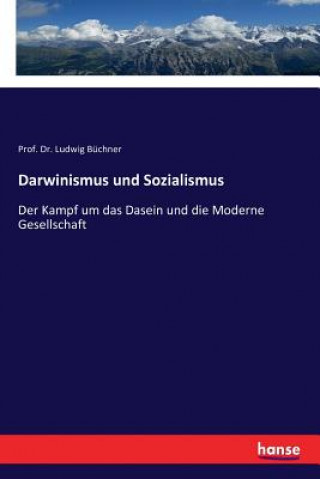 Prof. Dr. Ludwig Büchner

Darwinismus und Sozialismus

Der Kampf um das Dasein und die Moderne Gesellschaft

hanse